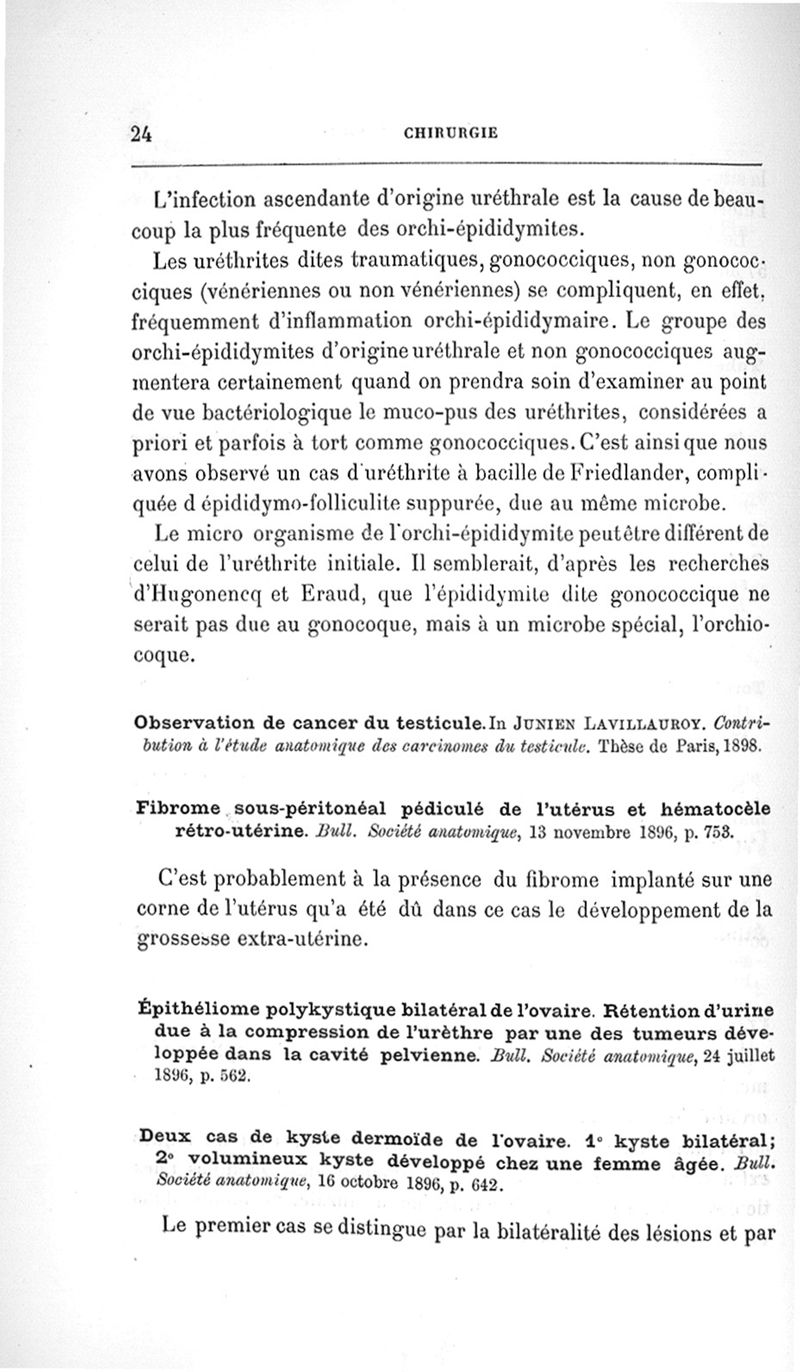 24 CHIRURGIE

L'infection ascendante d'origine uréthrale est la cause de beaucoup la plus fréquente des orchi-épididymites.

Les uréthrites dites traumatiques, gonococciques, non gonococciques (vénériennes ou non vénériennes) se compliquent, en effet, fréquemment d'inflammation orchi-épididymaire. Le groupe des orchi-épididymites d'origine uréthrale et non gonococciques augmentera certainement quand on prendra soin d'examiner au point de vue bactériologique le muco-pus des uréthrites, considérées a priori et parfois à tort comme gonococciques. C'est ainsi que nous avons observé un cas d'uréthrite à bacille de Friedlander, compliquée d épididymo-folliculite suppurée, due au même microbe.

Le micro organisme de l'orchi-épididymite peut être différent de celui de l'uréthrite initiale. Il semblerait, d'après les recherches d'Hugonencq et Eraud, que l'épididymite dite gonococcique ne serait pas due au gonocoque, mais à un microbe spécial, l'orchiocoque.

Observation de cancer du testicule. In JUNIEN LAVILLAUROY. Contribution à l'étude anatomique des carcinomes du testicule. Thèse de Paris, 1898.

Fibrome sous-péritonéal pédiculé de l'utérus et hématocèle rétro-utérine. Bull. Société anatomique, 13 novembre 1896, p. 753.

C'est probablement à la présence du fibrome implanté sur une corne de l'utérus qu'a été dû dans ce cas le développement de la grossesse extra-utérine.

Épithéliome polykystique bilatéral de l'ovaire. Rétention d'urine due à la compression de l'urèthre par une des tumeurs développée dans la cavité pelvienne. Bull. Société anatomique, 24 juillet 1896, p. 562.

Deux cas de kyste dermoïde de l'ovaire. 1° kyste bilatéral; 2° volumineux kyste développé chez une femme âgée. Bull. Société anatomique, 16 octobre 1896, p. 642.

Le premier cas se distingue par la bilatéralité des lésions et par